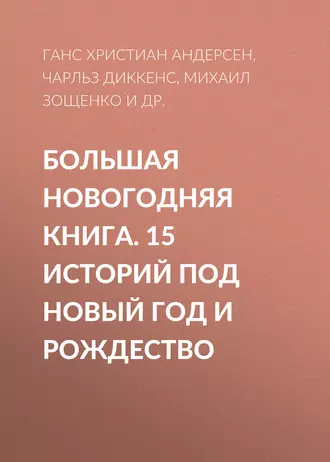 ГАНС ХРИСТИАН АНДЕРСЕН, ЧАРЛЬЗ ДИККЕНС, МИХАИЛ ЗОЩЕНКО И ДР.

БОЛЬШАЯ НОВОГОДНЯЯ КНИГА. 15 ИСТОРИЙ ПОД НОВЫЙ ГОД И РОЖДЕСТВО